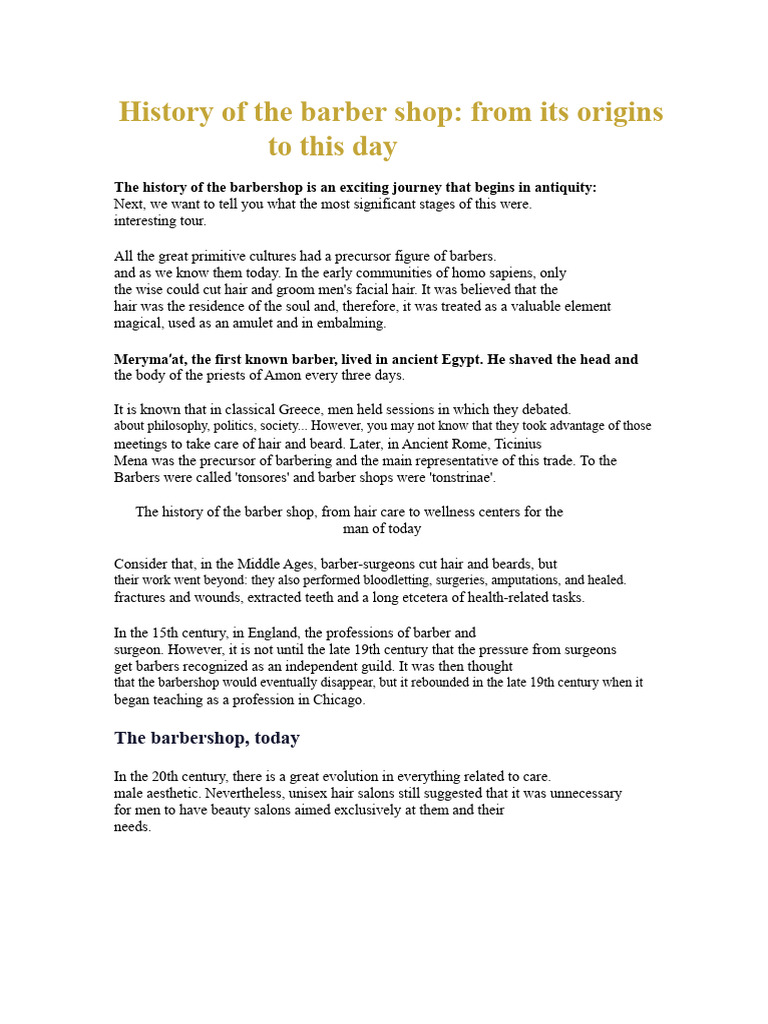 History of the barber shop: from its origins to this day

The history of the barbershop is an exciting journey that begins in antiquity: Next, we want to tell you what the most significant stages of this were. interesting tour.

All the great primitive cultures had a precursor figure of barbers. and as we know them today. In the early communities of homo sapiens, only the wise could cut hair and groom men's facial hair. It was believed that the hair was the residence of the soul and, therefore, it was treated as a valuable element magical, used as an amulet and in embalming.

Meryma'at, the first known barber, lived in ancient Egypt. He shaved the head and the body of the priests of Amon every three days.

It is known that in classical Greece, men held sessions in which they debated. about philosophy, politics, society... However, you may not know that they took advantage of those meetings to take care of hair and beard. Later, in Ancient Rome, Ticinius Mena was the precursor of barbering and the main representative of this trade. To the Barbers were called 'tonsores' and barber shops were 'tonstrinae'.

The history of the barber shop, from hair care to wellness centers for the man of today

Consider that, in the Middle Ages, barber-surgeons cut hair and beards, but their work went beyond: they also performed bloodletting, surgeries, amputations, and healed. fractures and wounds, extracted teeth and a long etcetera of health-related tasks.

In the 15th century, in England, the professions of barber and surgeon. However, it is not until the late 19th century that the pressure from surgeons get barbers recognized as an independent guild. It was then thought that the barbershop would eventually disappear, but it rebounded in the late 19th century when it began teaching as a profession in Chicago.

The barbershop, today

In the 20th century, there is a great evolution in everything related to care. male aesthetic. Nevertheless, unisex hair salons still suggested that it was unnecessary for men to have beauty salons aimed exclusively at them and their needs.